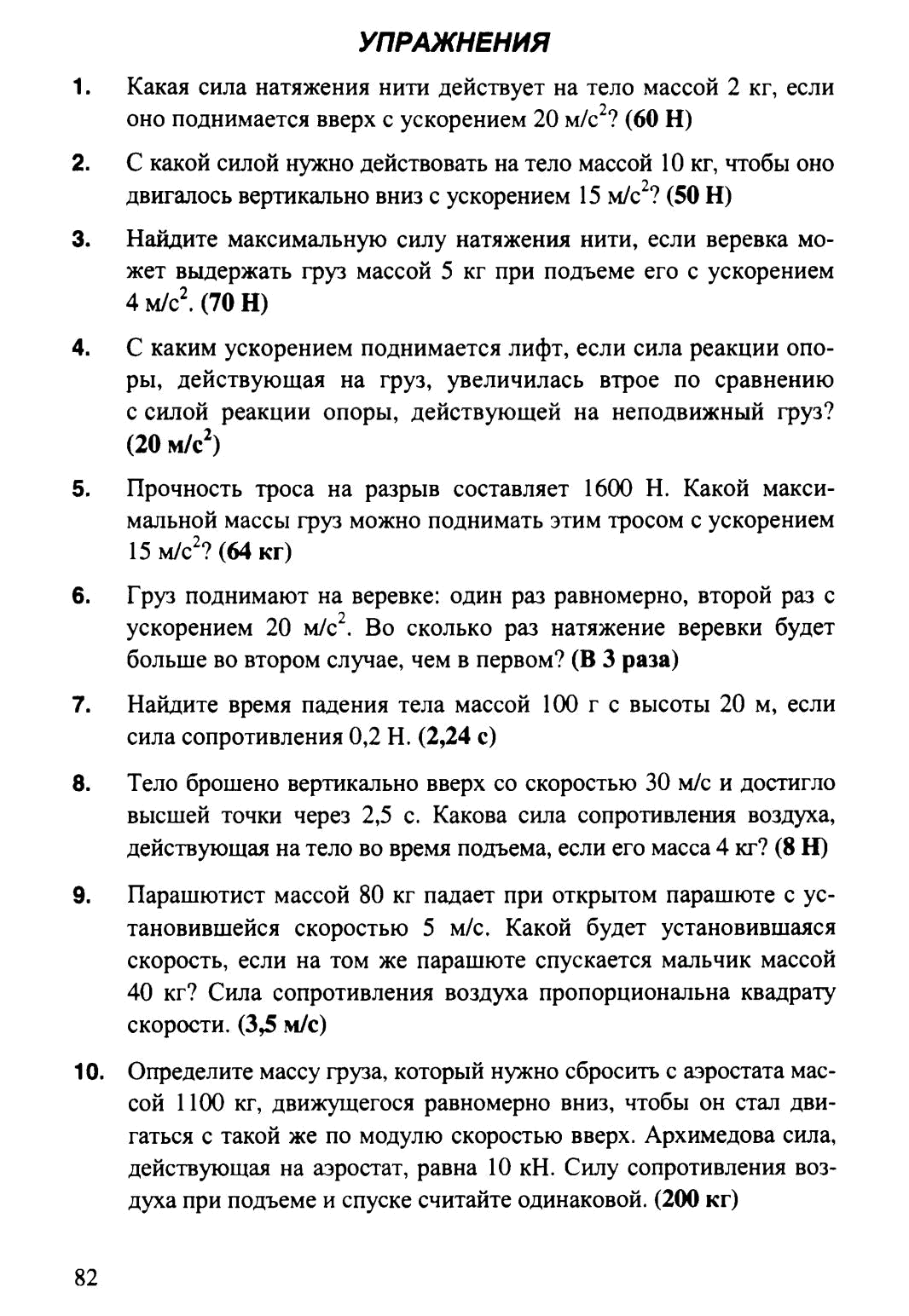 УПРАЖНЕНИЯ

1. Какая сила натяжения нити действует на тело массой 2 кг, если оно поднимается вверх с ускорением 20 м/с$^2$? (60 Н)

2. С какой силой нужно действовать на тело массой 10 кг, чтобы оно двигалось вертикально вниз с ускорением 15 м/с$^2$? (50 Н)

3. Найдите максимальную силу натяжения нити, если веревка может выдержать груз массой 5 кг при подъеме его с ускорением 4 м/с$^2$. (70 Н)

4. С каким ускорением поднимается лифт, если сила реакции опоры, действующая на груз, увеличилась втрое по сравнению с силой реакции опоры, действующей на неподвижный груз? (20 м/с$^2$)

5. Прочность троса на разрыв составляет 1600 Н. Какой максимальной массы груз можно поднимать этим тросом с ускорением 15 м/с$^2$? (64 кг)

6. Груз поднимают на веревке: один раз равномерно, второй раз с ускорением 20 м/с$^2$. Во сколько раз натяжение веревки будет больше во втором случае, чем в первом? (В 3 раза)

7. Найдите время падения тела массой 100 г с высоты 20 м, если сила сопротивления 0,2 Н. (2,24 с)

8. Тело брошено вертикально вверх со скоростью 30 м/с и достигло высшей точки через 2,5 с. Какова сила сопротивления воздуха, действующая на тело во время подъема, если его масса 4 кг? (8 Н)

9. Парашютист массой 80 кг падает при открытом парашюте с установившейся скоростью 5 м/с. Какой будет установившаяся скорость, если на том же парашюте спускается мальчик массой 40 кг? Сила сопротивления воздуха пропорциональна квадрату скорости. (3,5 м/с)

10. Определите массу груза, который нужно сбросить с аэростата массой 1100 кг, движущегося равномерно вниз, чтобы он стал двигаться с такой же по модулю скоростью вверх. Архимедова сила, действующая на аэростат, равна 10 кН. Силу сопротивления воздуха при подъеме и спуске считайте одинаковой. (200 кг)

82